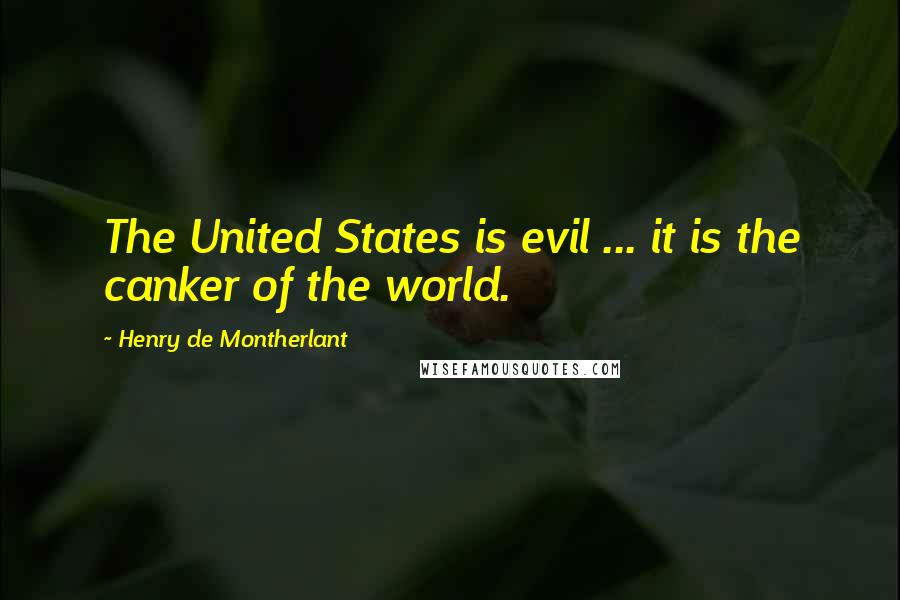 The United States is evil ... it is the canker of the world.

~ Henry de Montherlant

WISEFAMOUSQUOTES.COM